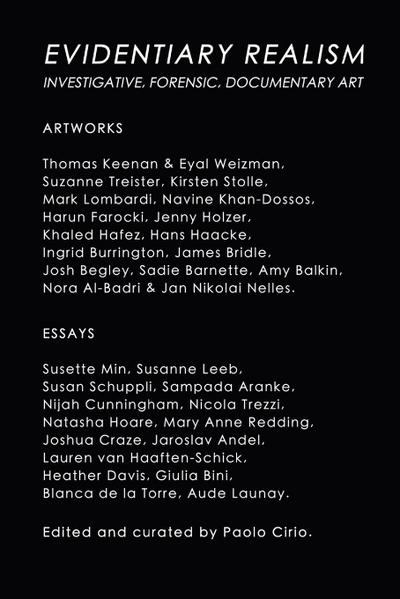 EVIDENTIARY REALISM
INVESTIGATIVE, FORENSIC, DOCUMENTARY ART

ARTWORKS

Thomas Keenan & Eyal Weizman, Suzanne Treister, Kirsten Stolle, Mark Lombardi, Navine Khan-Dossos, Harun Farocki, Jenny Holzer, Khaled Hafez, Hans Haacke, Ingrid Burrington, James Bridle, Josh Begley, Sadie Barnette, Amy Balkin, Nora Al-Badri & Jan Nikolai Nelles.

ESSAYS

Susette Min, Susanne Leeb, Susan Schuppli, Sampada Aranke, Nijah Cunningham, Nicola Trezzi, Natasha Hoare, Mary Anne Redding, Joshua Craze, Jaroslav Andel, Lauren van Haaften-Schick, Heather Davis, Giulia Bini, Blanca de la Torre, Aude Launay.

Edited and curated by Paolo Cirio.